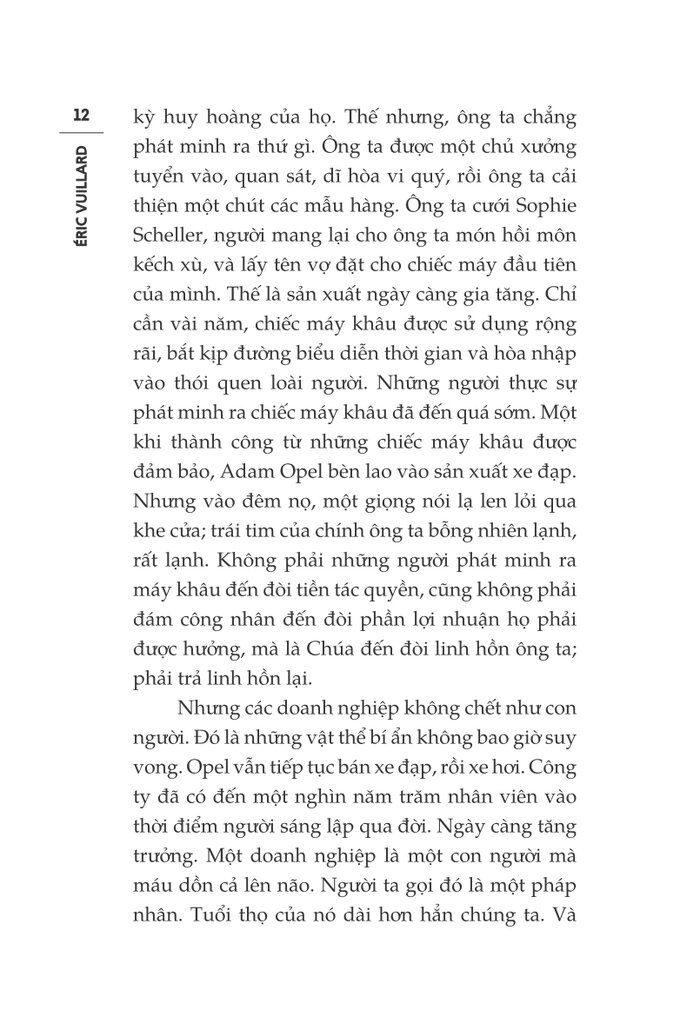 12

ÉRIC VUILLARD

kỳ huy hoàng của họ. Thế nhưng, ông ta chẳng phát minh ra thứ gì. Ông ta được một chủ xưởng tuyển vào, quan sát, dĩ hòa vi quý, rồi ông ta cải thiện một chút các mẫu hàng. Ông ta cưới Sophie Scheller, người mang lại cho ông ta món hồi môn kếch xù, và lấy tên vợ đặt cho chiếc máy đầu tiên của mình. Thế là sản xuất ngày càng gia tăng. Chỉ cần vài năm, chiếc máy khâu được sử dụng rộng rãi, bắt kịp đường biểu diễn thời gian và hòa nhập vào thói quen loài người. Những người thực sự phát minh ra chiếc máy khâu đã đến quá sớm. Một khi thành công từ những chiếc máy khâu được đảm bảo, Adam Opel bèn lao vào sản xuất xe đạp. Nhưng vào đêm nọ, một giọng nói lạ len lỏi qua khe cửa; trái tim của chính ông ta bỗng nhiên lạnh, rất lạnh. Không phải những người phát minh ra máy khâu đến đòi tiền tác quyền, cũng không phải đám công nhân đến đòi phần lợi nhuận họ phải được hưởng, mà là Chúa đến đòi linh hồn ông ta; phải trả linh hồn lại.

Nhưng các doanh nghiệp không chết như con người. Đó là những vật thể bí ẩn không bao giờ suy vong. Opel vẫn tiếp tục bán xe đạp, rồi xe hơi. Công ty đã có đến một nghìn năm trăm nhân viên vào thời điểm người sáng lập qua đời. Ngày càng tăng trưởng. Một doanh nghiệp là một con người mà máu dồn cả lên não. Người ta gọi đó là một pháp nhân. Tuổi thọ của nó dài hơn hẳn chúng ta. Và